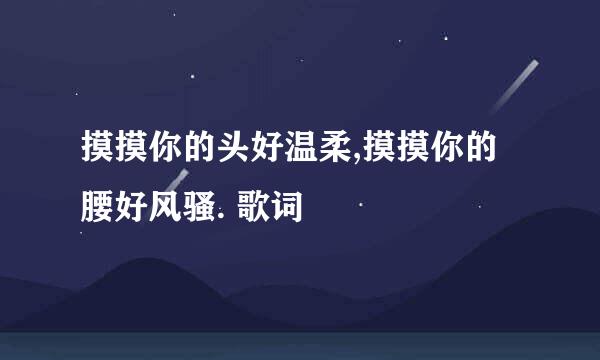 摸摸你的头好温柔,摸摸你的腰好风骚. 歌词